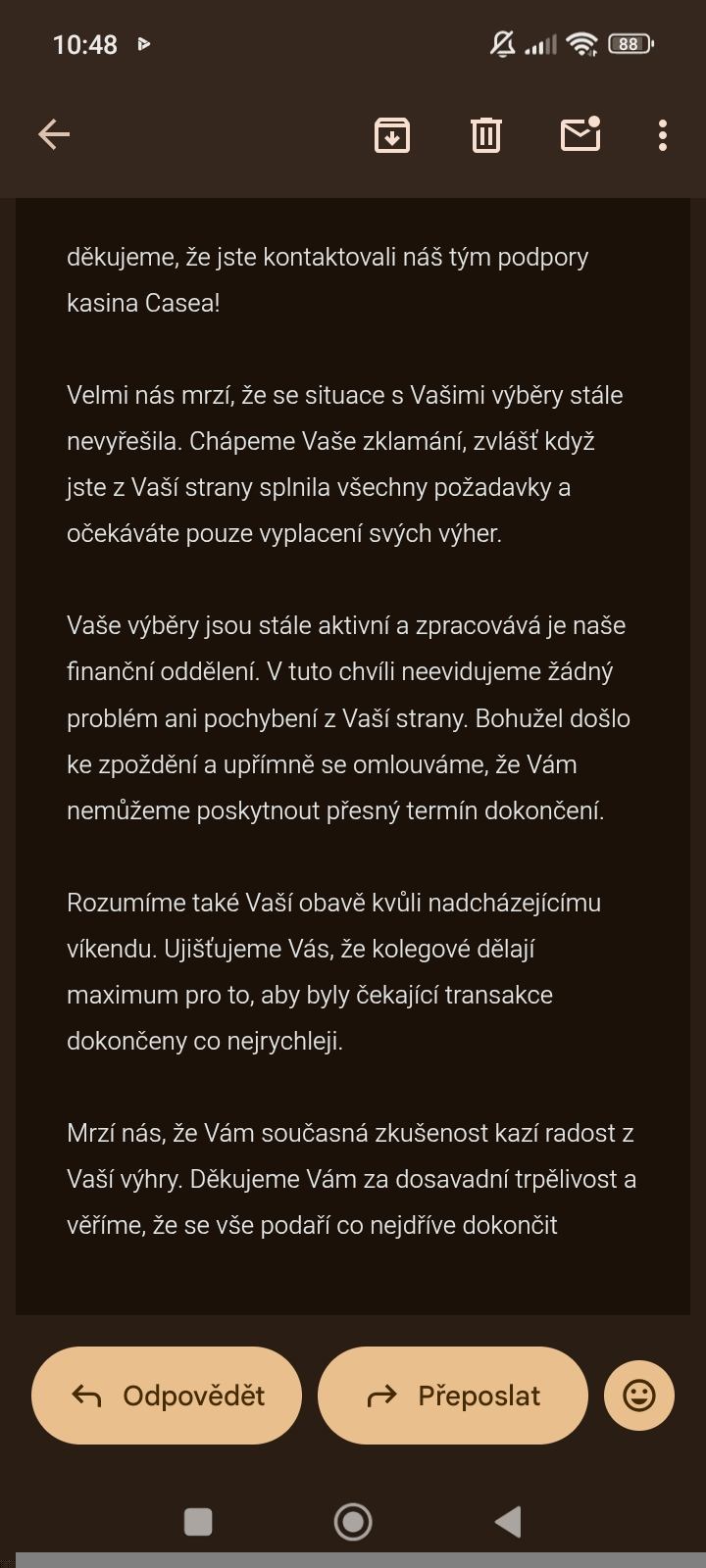 10:48

88

děkujeme, že jste kontaktovali náš tým podpory kasina Casea!

Velmi nás mrzí, že se situace s Vašimi výběry stále nevyřešila. Chápeme Vaše zklamání, zvlášť když jste z Vaší strany splnila všechny požadavky a očekáváte pouze vyplacení svých výher.

Vaše výběry jsou stále aktivní a zpracovává je naše finanční oddělení. V tuto chvíli neevidujeme žádný problém ani pochybení z Vaší strany. Bohužel došlo ke zpoždění a upřímně se omlouváme, že Vám nemůžeme poskytnout přesný termín dokončení.

Rozumíme také Vaší obavě kvůli nadcházejícímu víkendu. Ujišťujeme Vás, že kolegové dělají maximum pro to, aby byly čekající transakce dokončeny co nejrychleji.

Mrzí nás, že Vám současná zkušenost kazí radost z Vaší výhry. Děkujeme Vám za dosavadní trpělivost a věříme, že se vše podaří co nejdříve dokončit

Odpovědět

Přeposlat